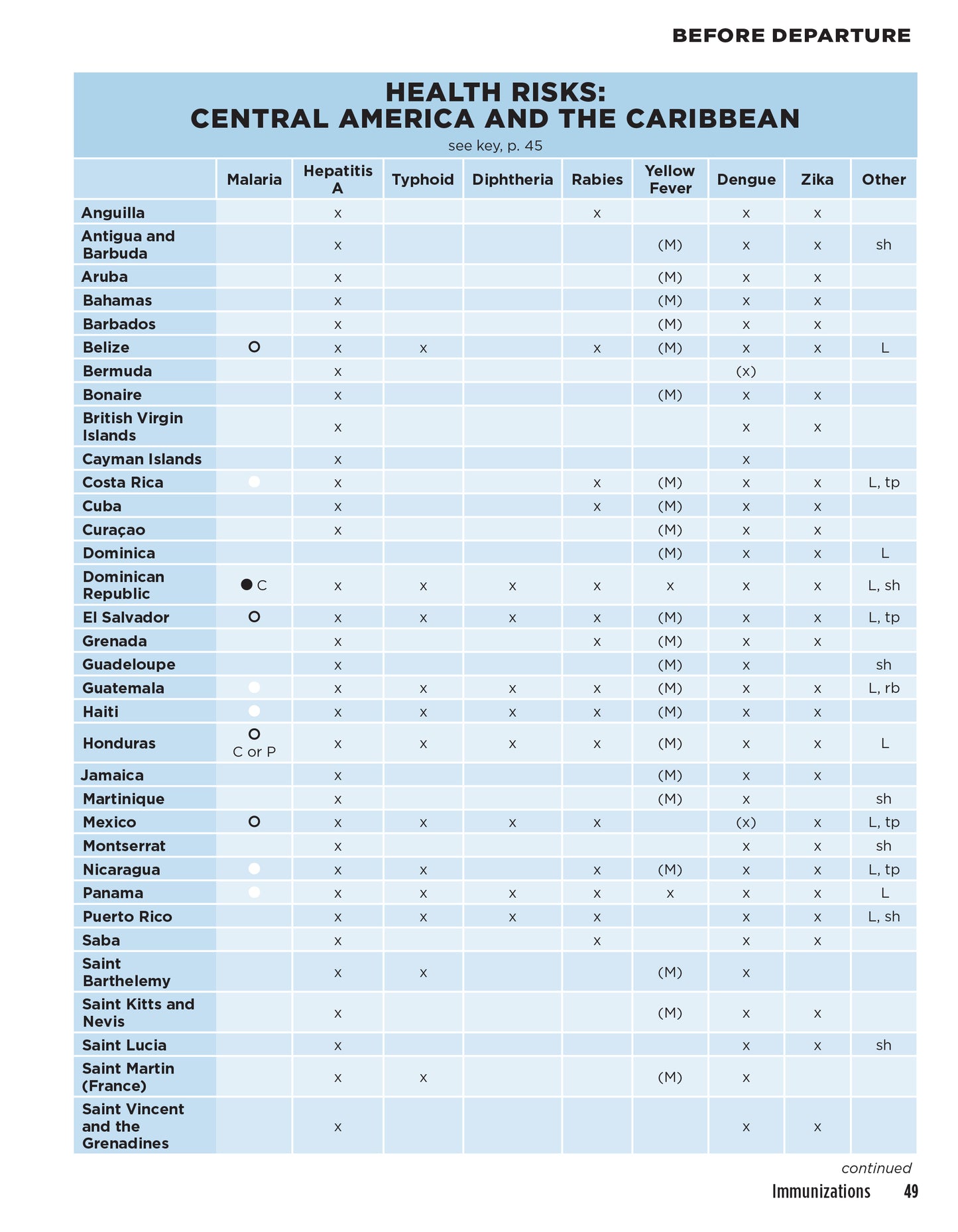 BEFORE DEPARTURE

HEALTH RISKS:
CENTRAL AMERICA AND THE CARIBBEAN
see key, p. 45

| | Malaria | Hepatitis A | Typhoid | Diphtheria | Rabies | Yellow Fever | Dengue | Zika | Other |
|---|---|---|---|---|---|---|---|---|---|
| Anguilla | | x | | | x | | x | x | |
| Antigua and Barbuda | | x | | | | (M) | x | x | sh |
| Aruba | | x | | | | (M) | x | x | |
| Bahamas | | x | | | | (M) | x | x | |
| Barbados | | x | | | | (M) | x | x | |
| Belize | ○ | x | x | | x | (M) | x | x | L |
| Bermuda | | x | | | | | (x) | | |
| Bonaire | | x | | | | (M) | x | x | |
| British Virgin Islands | | x | | | | | x | x | |
| Cayman Islands | | x | | | | | x | | |
| Costa Rica | ○ | x | | | x | (M) | x | x | L, tp |
| Cuba | | x | | | x | (M) | x | x | |
| Curaçao | | x | | | | (M) | x | x | |
| Dominica | | | | | | (M) | x | x | L |
| Dominican Republic | ● C | x | x | x | x | x | x | x | L, sh |
| El Salvador | ○ | x | x | x | x | (M) | x | x | L, tp |
| Grenada | | x | | | x | (M) | x | x | |
| Guadeloupe | | x | | | | (M) | x | | sh |
| Guatemala | ○ | x | x | x | x | (M) | x | x | L, rb |
| Haiti | ○ | x | x | x | x | (M) | x | x | |
| Honduras | ○ C or P | x | x | x | x | (M) | x | x | L |
| Jamaica | | x | | | | (M) | x | x | |
| Martinique | | x | | | | (M) | x | | sh |
| Mexico | ○ | x | x | x | x | | (x) | x | L, tp |
| Montserrat | | x | | | | | x | x | sh |
| Nicaragua | ○ | x | x | | x | (M) | x | x | L, tp |
| Panama | ○ | x | x | x | x | x | x | x | L |
| Puerto Rico | | x | x | x | x | | x | x | L, sh |
| Saba | | x | | | x | | x | x | |
| Saint Barthelemy | | x | x | | | (M) | x | | |
| Saint Kitts and Nevis | | x | | | | (M) | x | x | |
| Saint Lucia | | x | | | | | x | x | sh |
| Saint Martin (France) | | x | x | | | (M) | x | | |
| Saint Vincent and the Grenadines | | x | | | | | x | x | |

continued
Immunizations 49